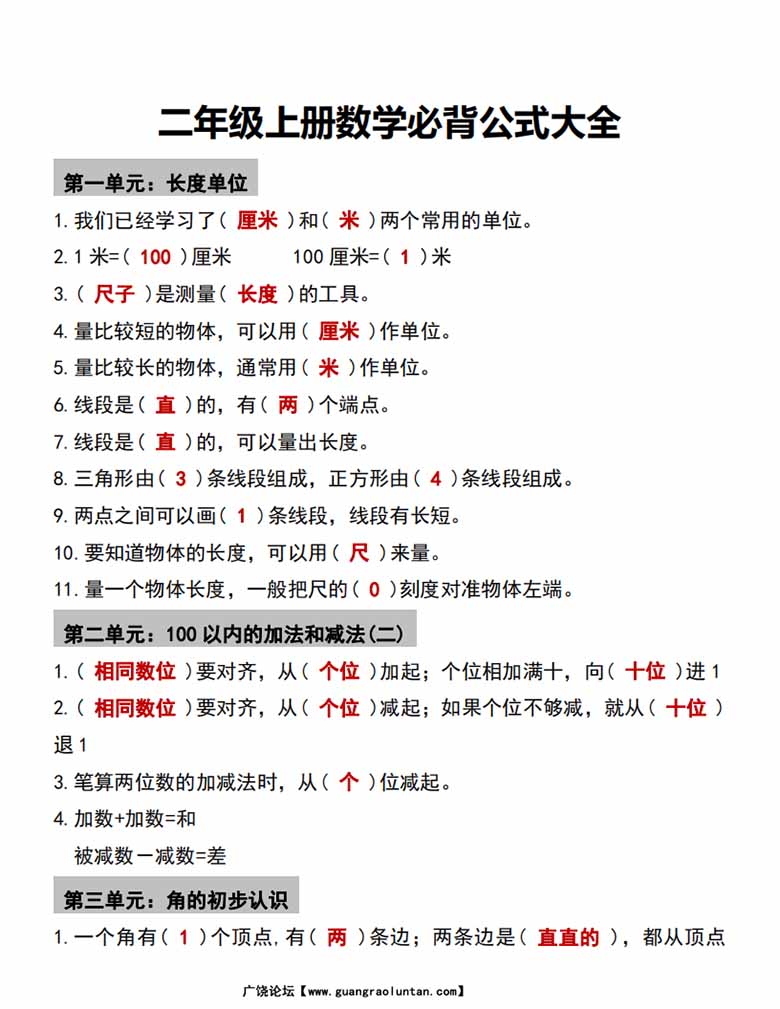 二年级上册数学必背公式大全

第一单元：长度单位

1. 我们已经学习了（ 厘米 ）和（ 米 ）两个常用的单位。

2. 1 米=（ 100 ）厘米　　100 厘米=（ 1 ）米

3.（ 尺子 ）是测量（ 长度 ）的工具。

4. 量比较短的物体，可以用（ 厘米 ）作单位。

5. 量比较长的物体，通常用（ 米 ）作单位。

6. 线段是（ 直 ）的，有（ 两 ）个端点。

7. 线段是（ 直 ）的，可以量出长度。

8. 三角形由（ 3 ）条线段组成，正方形由（ 4 ）条线段组成。

9. 两点之间可以画（ 1 ）条线段，线段有长短。

10. 要知道物体的长度，可以用（ 尺 ）来量。

11. 量一个物体长度，一般把尺的（ 0 ）刻度对准物体左端。

第二单元：100 以内的加法和减法(二)

1.（ 相同数位 ）要对齐，从（ 个位 ）加起；个位相加满十，向（ 十位 ）进 1

2.（ 相同数位 ）要对齐，从（ 个位 ）减起；如果个位不够减，就从（ 十位 ）退 1

3. 笔算两位数的加减法时，从（ 个 ）位减起。

4. 加数+加数=和
被减数－减数=差

第三单元：角的初步认识

1. 一个角有（ 1 ）个顶点，有（ 两 ）条边；两条边是（ 直直的 ），都从顶点

广饶论坛【www.guangraoluntan.com】